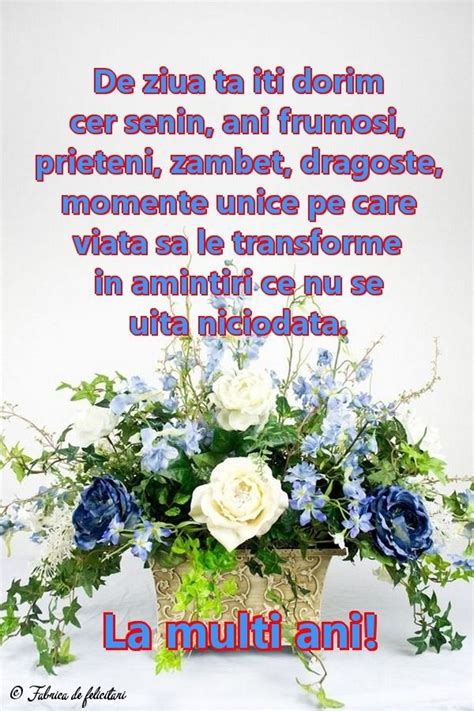 De ziua ta iti dorim cer senin, ani frumosi, prieteni, zambet, dragoste, momente unice pe care viata sa le transforme in amintiri ce nu se uita niciodata.

La multi ani!

© Fabrica de felicitari